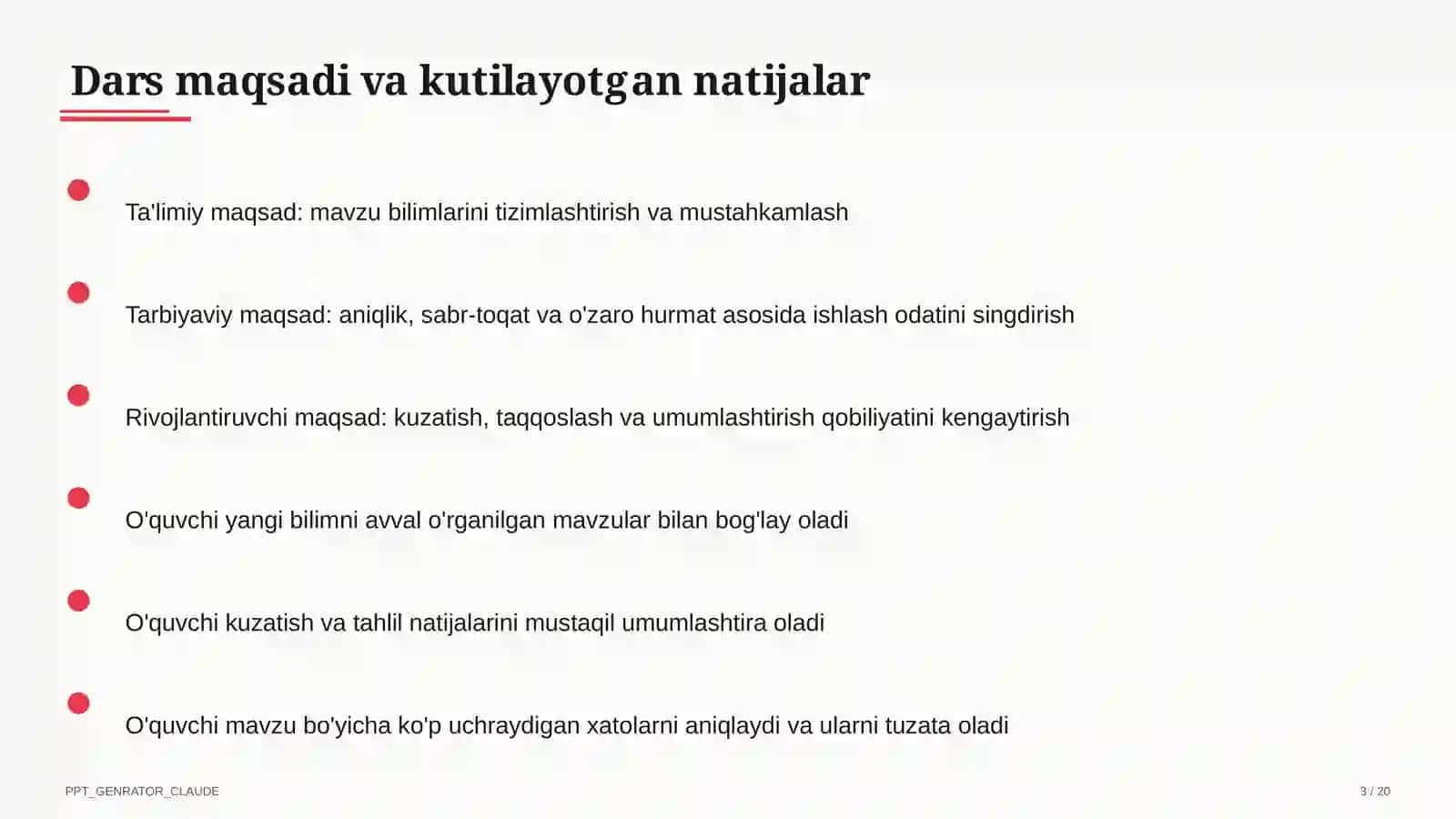 Dars maqsadi va kutilayotgan natijalar

Ta'limiy maqsad: mavzu bilimlarini tizimlashtirish va mustahkamlash

Tarbiyaviy maqsad: aniqlik, sabr-toqat va o'zaro hurmat asosida ishlash odatini singdirish

Rivojlantiruvchi maqsad: kuzatish, taqqoslash va umumlashtirish qobiliyatini kengaytirish

O'quvchi yangi bilimni avval o'rganilgan mavzular bilan bog'lay oladi

O'quvchi kuzatish va tahlil natijalarini mustaqil umumlashtira oladi

O'quvchi mavzu bo'yicha ko'p uchraydigan xatolarni aniqlaydi va ularni tuzata oladi

PPT_GENRATOR_CLAUDE

3 / 20